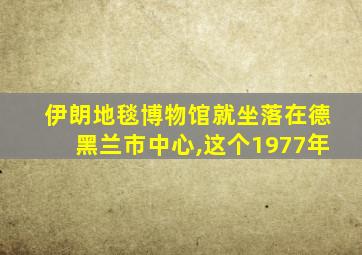 伊朗地毯博物馆就坐落在德黑兰市中心,这个1977年